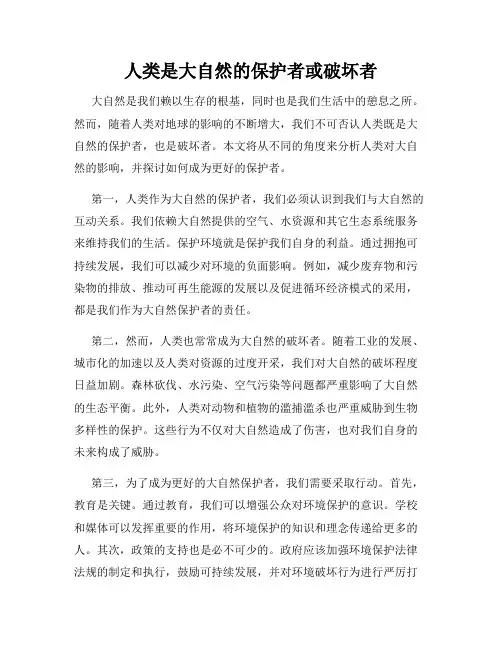 人类是大自然的保护者或破坏者

大自然是我们赖以生存的根基，同时也是我们生活中的憩息之所。然而，随着人类对地球的影响的不断增大，我们不可否认人类既是大自然的保护者，也是破坏者。本文将从不同的角度来分析人类对大自然的影响，并探讨如何成为更好的保护者。

第一，人类作为大自然的保护者，我们必须认识到我们与大自然的互动关系。我们依赖大自然提供的空气、水资源和其它生态系统服务来维持我们的生活。保护环境就是保护我们自身的利益。通过拥抱可持续发展，我们可以减少对环境的负面影响。例如，减少废弃物和污染物的排放、推动可再生能源的发展以及促进循环经济模式的采用，都是我们作为大自然保护者的责任。

第二，然而，人类也常常成为大自然的破坏者。随着工业的发展、城市化的加速以及人类对资源的过度开采，我们对大自然的破坏程度日益加剧。森林砍伐、水污染、空气污染等问题都严重影响了大自然的生态平衡。此外，人类对动物和植物的滥捕滥杀也严重威胁到生物多样性的保护。这些行为不仅对大自然造成了伤害，也对我们自身的未来构成了威胁。

第三，为了成为更好的大自然保护者，我们需要采取行动。首先，教育是关键。通过教育，我们可以增强公众对环境保护的意识。学校和媒体可以发挥重要的作用，将环境保护的知识和理念传递给更多的人。其次，政策的支持也是必不可少的。政府应该加强环境保护法律法规的制定和执行，鼓励可持续发展，并对环境破坏行为进行严厉打